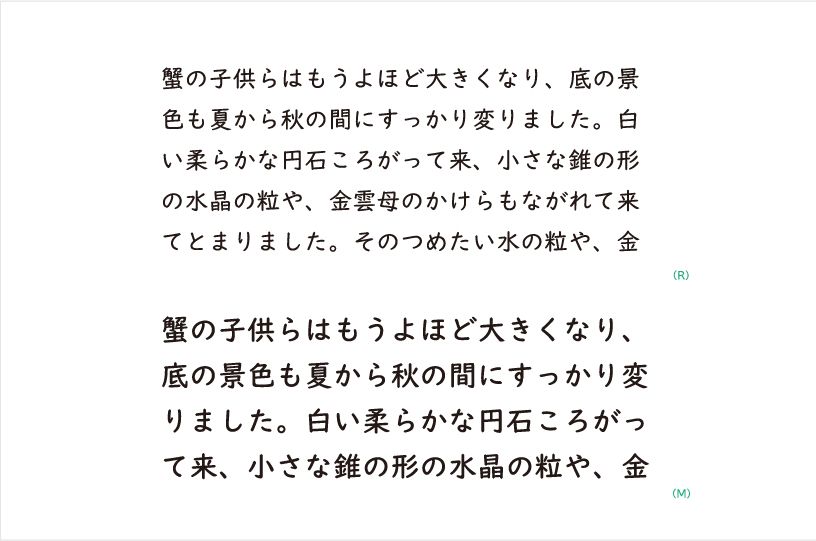 蟹の子供らはもうよほど大きくなり、底の景色も夏から秋の間にすっかり変りました。白い柔らかな円石ころがって来、小さな錐の形の水晶の粒や、金雲母のかけらもながれて来てとまりました。そのつめたい水の粒や、金

(R)

蟹の子供らはもうよほど大きくなり、底の景色も夏から秋の間にすっかり変りました。白い柔らかな円石ころがって来、小さな錐の形の水晶の粒や、金

(M)